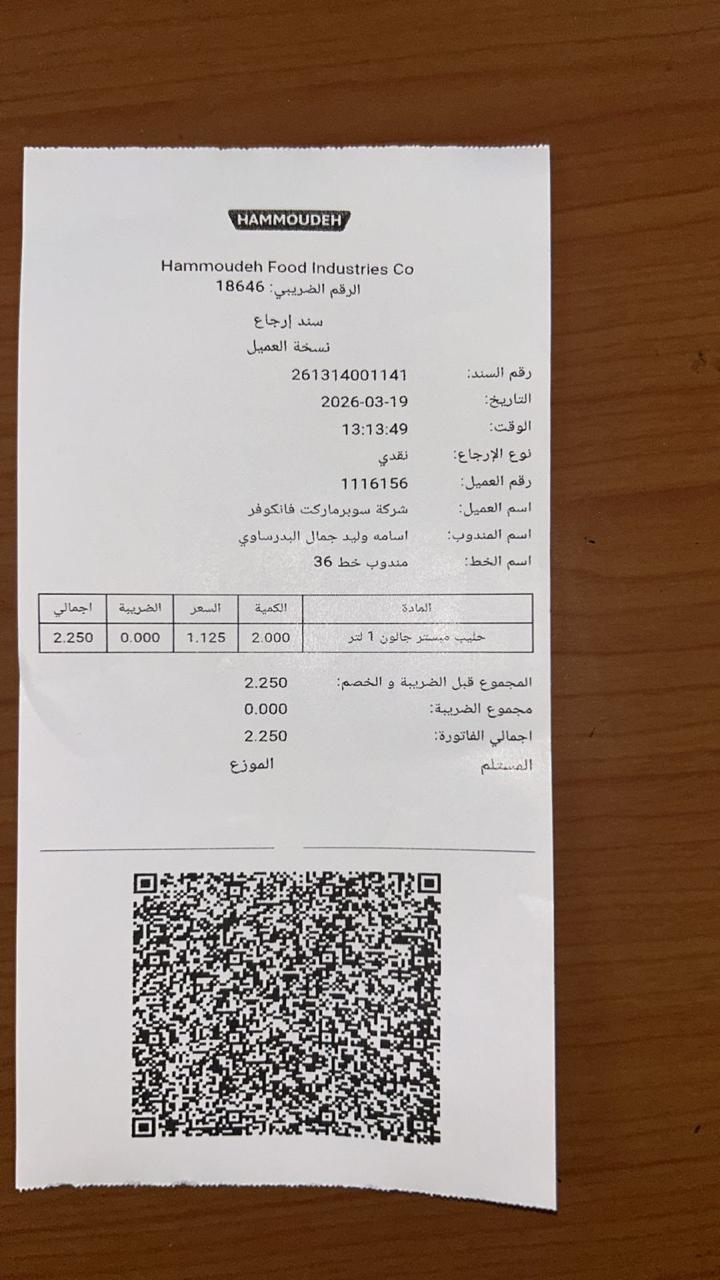 HAMMOUDEH

Hammoudeh Food Industries Co
الرقم الضريبي: 18646

سند إرجاع
نسخة العميل

رقم السند: 261314001141
التاريخ: 2026-03-19
الوقت: 13:13:49
نوع الإرجاع: نقدي
رقم العميل: 1116156
اسم العميل: شركة سوبرماركت فانكوفر
اسم المندوب: اسامه وليد جمال البدرساوي
اسم الخط: مندوب خط 36

| المادة | الكمية | السعر | الضريبة | اجمالي |
|---|---|---|---|---|
| حليب مبستر جالون 1 لتر | 2.000 | 1.125 | 0.000 | 2.250 |

المجموع قبل الضريبة و الخصم: 2.250
مجموع الضريبة: 0.000
اجمالي الفاتورة: 2.250
المستلم
الموزع